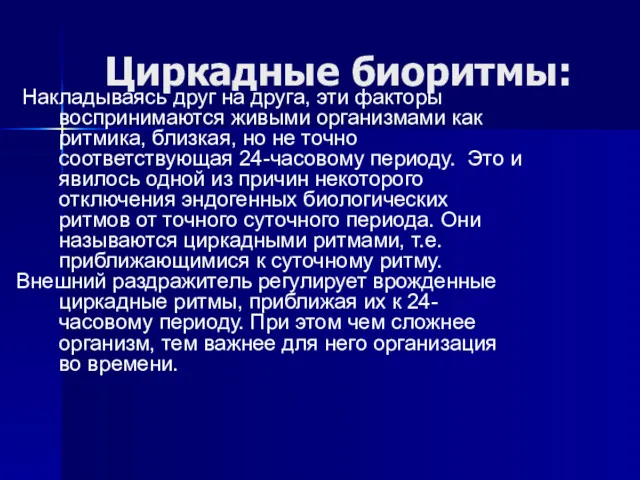 Циркадные биоритмы:

Накладываясь друг на друга, эти факторы воспринимаются живыми организмами как ритмика, близкая, но не точно соответствующая 24-часовому периоду. Это и явилось одной из причин некоторого отключения эндогенных биологических ритмов от точного суточного периода. Они называются циркадными ритмами, т.е. приближающимися к суточному ритму.

Внешний раздражитель регулирует врожденные циркадные ритмы, приближая их к 24-часовому периоду. При этом чем сложнее организм, тем важнее для него организация во времени.